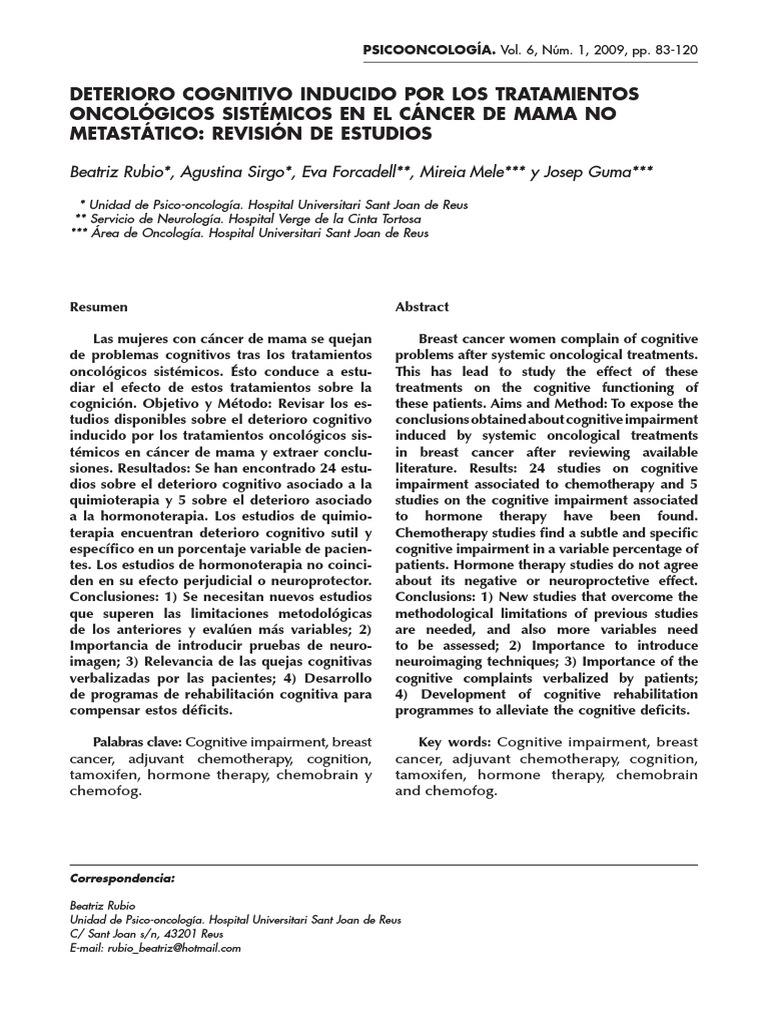 PSICOONCOLOGÍA. Vol. 6, Núm. 1, 2009, pp. 83-120

DETERIORO COGNITIVO INDUCIDO POR LOS TRATAMIENTOS ONCOLÓGICOS SISTÉMICOS EN EL CÁNCER DE MAMA NO METASTÁTICO: REVISIÓN DE ESTUDIOS

Beatriz Rubio*, Agustina Sirgo*, Eva Forcadell**, Mireia Mele*** y Josep Guma***

* Unidad de Psico-oncología. Hospital Universitari Sant Joan de Reus
** Servicio de Neurología. Hospital Verge de la Cinta Tortosa
*** Área de Oncología. Hospital Universitari Sant Joan de Reus

Resumen

Las mujeres con cáncer de mama se quejan de problemas cognitivos tras los tratamientos oncológicos sistémicos. Ésto conduce a estudiar el efecto de estos tratamientos sobre la cognición. Objetivo y Método: Revisar los estudios disponibles sobre el deterioro cognitivo inducido por los tratamientos oncológicos sistémicos en cáncer de mama y extraer conclusiones. Resultados: Se han encontrado 24 estudios sobre el deterioro cognitivo asociado a la quimioterapia y 5 sobre el deterioro asociado a la hormonoterapia. Los estudios de quimioterapia encuentran deterioro cognitivo sutil y específico en un porcentaje variable de pacientes. Los estudios de hormonoterapia no coinciden en su efecto perjudicial o neuroprotector. Conclusiones: 1) Se necesitan nuevos estudios que superen las limitaciones metodológicas de los anteriores y evalúen más variables; 2) Importancia de introducir pruebas de neuroimagen; 3) Relevancia de las quejas cognitivas verbalizadas por las pacientes; 4) Desarrollo de programas de rehabilitación cognitiva para compensar estos déficits.

Palabras clave: Cognitive impairment, breast cancer, adjuvant chemotherapy, cognition, tamoxifen, hormone therapy, chemobrain y chemofog.

Abstract

Breast cancer women complain of cognitive problems after systemic oncological treatments. This has lead to study the effect of these treatments on the cognitive functioning of these patients. Aims and Method: To expose the conclusions obtained about cognitive impairment induced by systemic oncological treatments in breast cancer after reviewing available literature. Results: 24 studies on cognitive impairment associated to chemotherapy and 5 studies on the cognitive impairment associated to hormone therapy have been found. Chemotherapy studies find a subtle and specific cognitive impairment in a variable percentage of patients. Hormone therapy studies do not agree about its negative or neuroproctetive effect. Conclusions: 1) New studies that overcome the methodological limitations of previous studies are needed, and also more variables need to be assessed; 2) Importance to introduce neuroimaging techniques; 3) Importance of the cognitive complaints verbalized by patients; 4) Development of cognitive rehabilitation programmes to alleviate the cognitive deficits.

Key words: Cognitive impairment, breast cancer, adjuvant chemotherapy, cognition, tamoxifen, hormone therapy, chemobrain and chemofog.

Correspondencia:

Beatriz Rubio
Unidad de Psico-oncología. Hospital Universitari Sant Joan de Reus
C/ Sant Joan s/n, 43201 Reus
E-mail: rubio_beatriz@hotmail.com